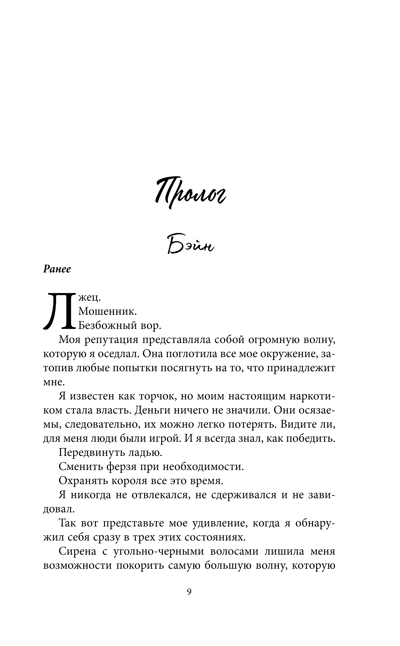 Пролог

Бэйн

Ранее

Лжец.
Мошенник.
Безбожный вор.

Моя репутация представляла собой огромную волну, которую я оседлал. Она поглотила все мое окружение, затопив любые попытки посягнуть на то, что принадлежит мне.

Я известен как торчок, но моим настоящим наркотиком стала власть. Деньги ничего не значили. Они осязаемы, следовательно, их можно легко потерять. Видите ли, для меня люди были игрой. И я всегда знал, как победить.

Передвинуть ладью.

Сменить ферзя при необходимости.

Охранять короля все это время.

Я никогда не отвлекался, не сдерживался и не завидовал.

Так вот представьте мое удивление, когда я обнаружил себя сразу в трех этих состояниях.

Сирена с угольно-черными волосами лишила меня возможности покорить самую большую волну, которую

9